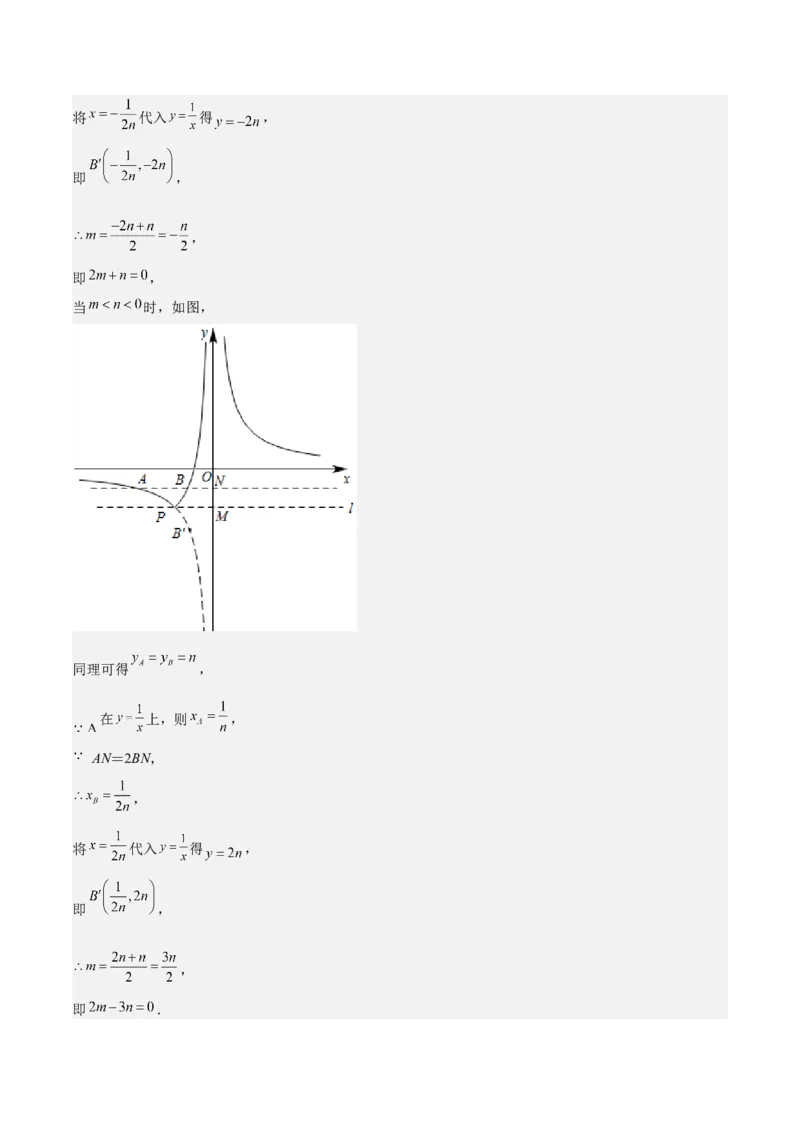 将$x=-\frac{1}{2n}$代入$y=\frac{1}{x}$得$y=-2n$，

即$B'\left(-\frac{1}{2n},-2n\right)$，

$\therefore m=\frac{-2n+n}{2}=-\frac{n}{2}$，

即$2m+n=0$，

当$m<n<0$时，如图，

y
A
B
O
N
x
P
M
l
B'

同理可得$y_A=y_B=n$，

$\because$ A在$y=\frac{1}{x}$上，则$x_A=\frac{1}{n}$，

$\because$ $AN=2BN$,

$\therefore x_B=\frac{1}{2n}$，

将$x=\frac{1}{2n}$代入$y=\frac{1}{x}$得$y=2n$，

即$B'\left(\frac{1}{2n},2n\right)$，

$\therefore m=\frac{2n+n}{2}=\frac{3n}{2}$，

即$2m-3n=0$．